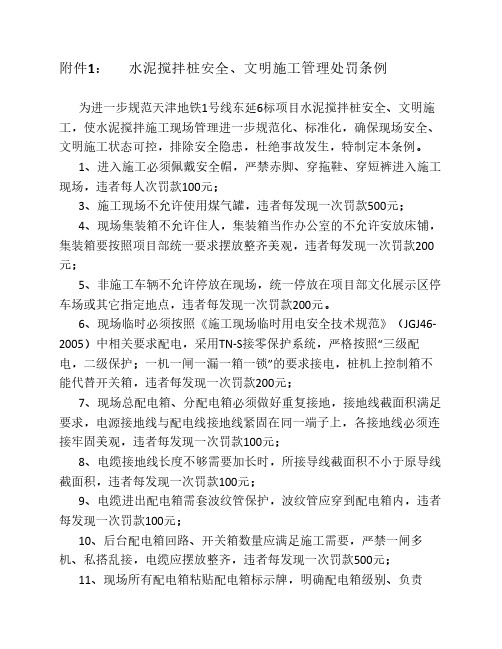 附件1：　　水泥搅拌桩安全、文明施工管理处罚条例

为进一步规范天津地铁1号线东延6标项目水泥搅拌桩安全、文明施工，使水泥搅拌施工现场管理进一步规范化、标准化，确保现场安全、文明施工状态可控，排除安全隐患，杜绝事故发生，特制定本条例。

1、进入施工必须佩戴安全帽，严禁赤脚、穿拖鞋、穿短裤进入施工现场，违者每人次罚款100元；

3、施工现场不允许使用煤气罐，违者每发现一次罚款500元；

4、现场集装箱不允许住人，集装箱当作办公室的不允许安放床铺，集装箱要按照项目部统一要求摆放整齐美观，违者每发现一次罚款200元；

5、非施工车辆不允许停放在现场，统一停放在项目部文化展示区停车场或其它指定地点，违者每发现一次罚款200元。

6、现场临时必须按照《施工现场临时用电安全技术规范》（JGJ46-2005）中相关要求配电，采用TN-S接零保护系统，严格按照“三级配电，二级保护；一机一闸一漏一箱一锁”的要求接电，桩机上控制箱不能代替开关箱，违者每发现一次罚款200元；

7、现场总配电箱、分配电箱必须做好重复接地，接地线截面积满足要求，电源接地线与配电线接地线紧固在同一端子上，各接地线必须连接牢固美观，违者每发现一次罚款100元；

8、电缆接地线长度不够需要加长时，所接导线截面积不小于原导线截面积，违者每发现一次罚款100元；

9、电缆进出配电箱需套波纹管保护，波纹管应穿到配电箱内，违者每发现一次罚款100元；

10、后台配电箱回路、开关箱数量应满足施工需要，严禁一闸多机、私搭乱接，电缆应摆放整齐，违者每发现一次罚款500元；

11、现场所有配电箱粘贴配电箱标示牌，明确配电箱级别、负责